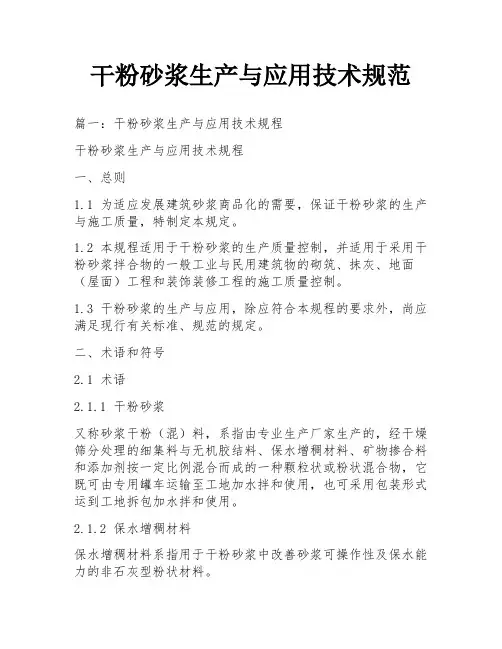 干粉砂浆生产与应用技术规范

篇一：干粉砂浆生产与应用技术规程

干粉砂浆生产与应用技术规程

一、总则

1.1 为适应发展建筑砂浆商品化的需要，保证干粉砂浆的生产与施工质量，特制定本规定。

1.2 本规程适用于干粉砂浆的生产质量控制，并适用于采用干粉砂浆拌合物的一般工业与民用建筑物的砌筑、抹灰、地面（屋面）工程和装饰装修工程的施工质量控制。

1.3 干粉砂浆的生产与应用，除应符合本规程的要求外，尚应满足现行有关标准、规范的规定。

二、术语和符号

2.1 术语

2.1.1 干粉砂浆

又称砂浆干粉（混）料，系指由专业生产厂家生产的，经干燥筛分处理的细集料与无机胶结料、保水增稠材料、矿物掺合料和添加剂按一定比例混合而成的一种颗粒状或粉状混合物，它既可由专用罐车运输至工地加水拌和使用，也可采用包装形式运到工地拆包加水拌和使用。

2.1.2 保水增稠材料

保水增稠材料系指用于干粉砂浆中改善砂浆可操作性及保水能力的非石灰型粉状材料。